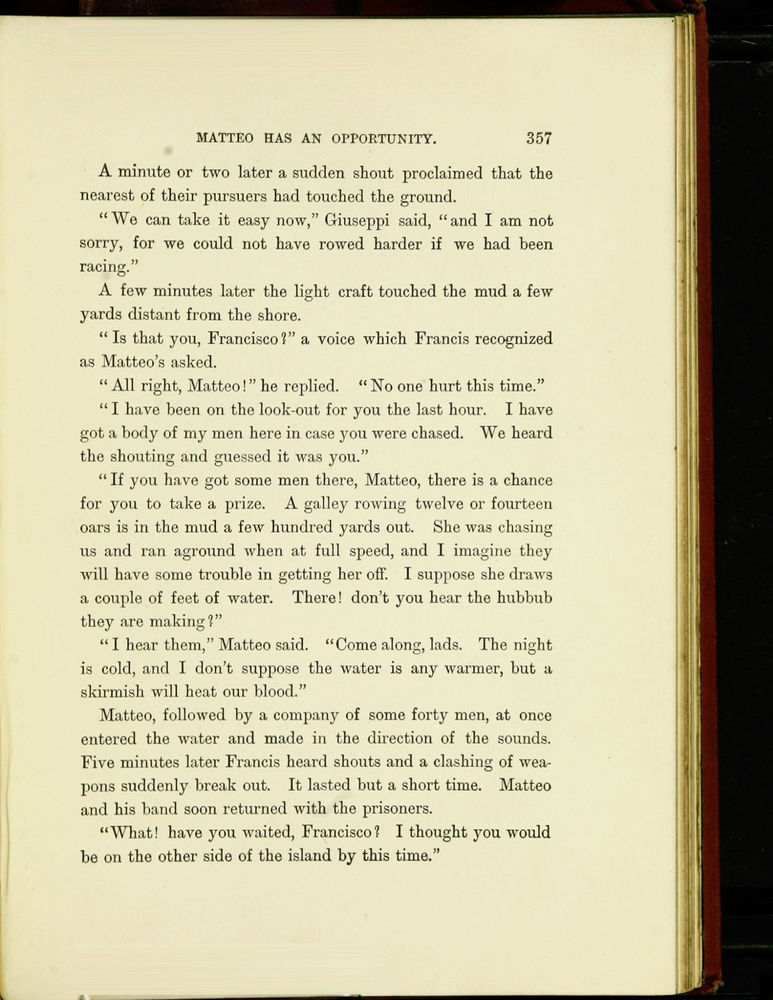 MATTEO HAS AN OPPORTUNITY. 357

A minute or two later a sudden shout proclaimed that the nearest of their pursuers had touched the ground.

"We can take it easy now," Giuseppi said, "and I am not sorry, for we could not have rowed harder if we had been racing."

A few minutes later the light craft touched the mud a few yards distant from the shore.

"Is that you, Francisco?" a voice which Francis recognized as Matteo's asked.

"All right, Matteo!" he replied. "No one hurt this time."

"I have been on the look-out for you the last hour. I have got a body of my men here in case you were chased. We heard the shouting and guessed it was you."

"If you have got some men there, Matteo, there is a chance for you to take a prize. A galley rowing twelve or fourteen oars is in the mud a few hundred yards out. She was chasing us and ran aground when at full speed, and I imagine they will have some trouble in getting her off. I suppose she draws a couple of feet of water. There! don't you hear the hubbub they are making?"

"I hear them," Matteo said. "Come along, lads. The night is cold, and I don't suppose the water is any warmer, but a skirmish will heat our blood."

Matteo, followed by a company of some forty men, at once entered the water and made in the direction of the sounds. Five minutes later Francis heard shouts and a clashing of weapons suddenly break out. It lasted but a short time. Matteo and his band soon returned with the prisoners.

"What! have you waited, Francisco? I thought you would be on the other side of the island by this time."